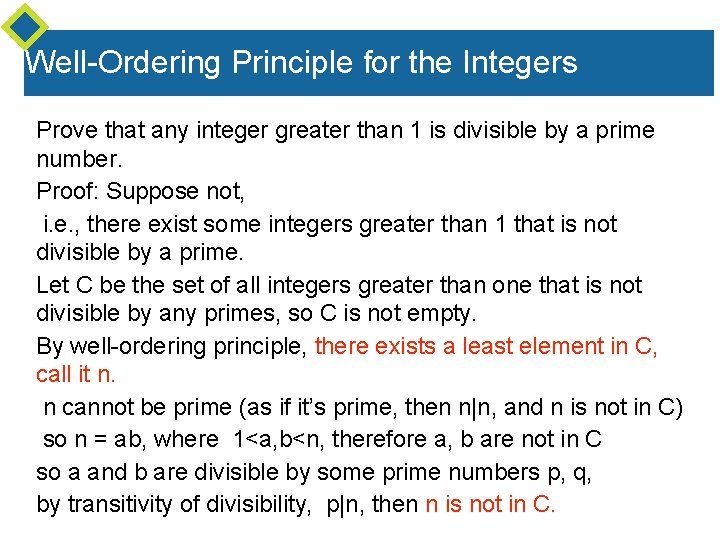 Well-Ordering Principle for the Integers

Prove that any integer greater than 1 is divisible by a prime number.

Proof: Suppose not,

i.e., there exist some integers greater than 1 that is not divisible by a prime.

Let C be the set of all integers greater than one that is not divisible by any primes, so C is not empty.

By well-ordering principle, there exists a least element in C, call it n.

n cannot be prime (as if it's prime, then n|n, and n is not in C)

so n = ab, where 1<a,b<n, therefore a, b are not in C

so a and b are divisible by some prime numbers p, q,

by transitivity of divisibility, p|n, then n is not in C.